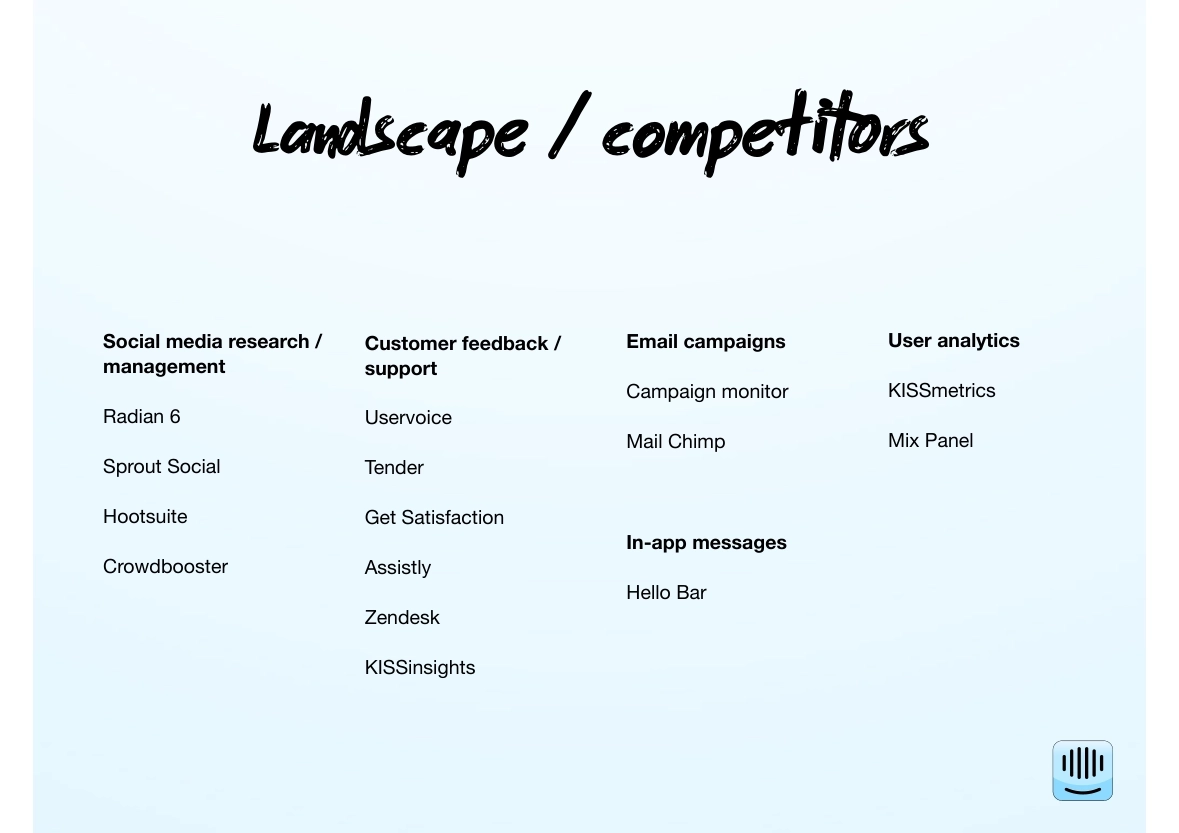 Landscape / competitors

Social media research / management

Radian 6

Sprout Social

Hootsuite

Crowdbooster

Customer feedback / support

Uservoice

Tender

Get Satisfaction

Assistly

Zendesk

KISSinsights

Email campaigns

Campaign monitor

Mail Chimp

In-app messages

Hello Bar

User analytics

KISSmetrics

Mix Panel